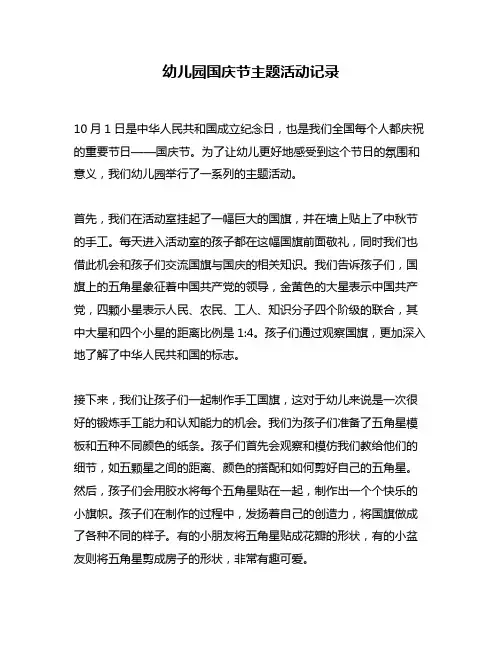 幼儿园国庆节主题活动记录

10 月 1 日是中华人民共和国成立纪念日，也是我们全国每个人都庆祝的重要节日——国庆节。为了让幼儿更好地感受到这个节日的氛围和意义，我们幼儿园举行了一系列的主题活动。

首先，我们在活动室挂起了一幅巨大的国旗，并在墙上贴上了中秋节的手工。每天进入活动室的孩子都在这幅国旗前面敬礼，同时我们也借此机会和孩子们交流国旗与国庆的相关知识。我们告诉孩子们，国旗上的五角星象征着中国共产党的领导，金黄色的大星表示中国共产党，四颗小星表示人民、农民、工人、知识分子四个阶级的联合，其中大星和四个小星的距离比例是 1:4。孩子们通过观察国旗，更加深入地了解了中华人民共和国的标志。

接下来，我们让孩子们一起制作手工国旗，这对于幼儿来说是一次很好的锻炼手工能力和认知能力的机会。我们为孩子们准备了五角星模板和五种不同颜色的纸条。孩子们首先会观察和模仿我们教给他们的细节，如五颗星之间的距离、颜色的搭配和如何剪好自己的五角星。然后，孩子们会用胶水将每个五角星贴在一起，制作出一个个快乐的小旗帜。孩子们在制作的过程中，发扬着自己的创造力，将国旗做成了各种不同的样子。有的小朋友将五角星贴成花瓣的形状，有的小盆友则将五角星剪成房子的形状，非常有趣可爱。